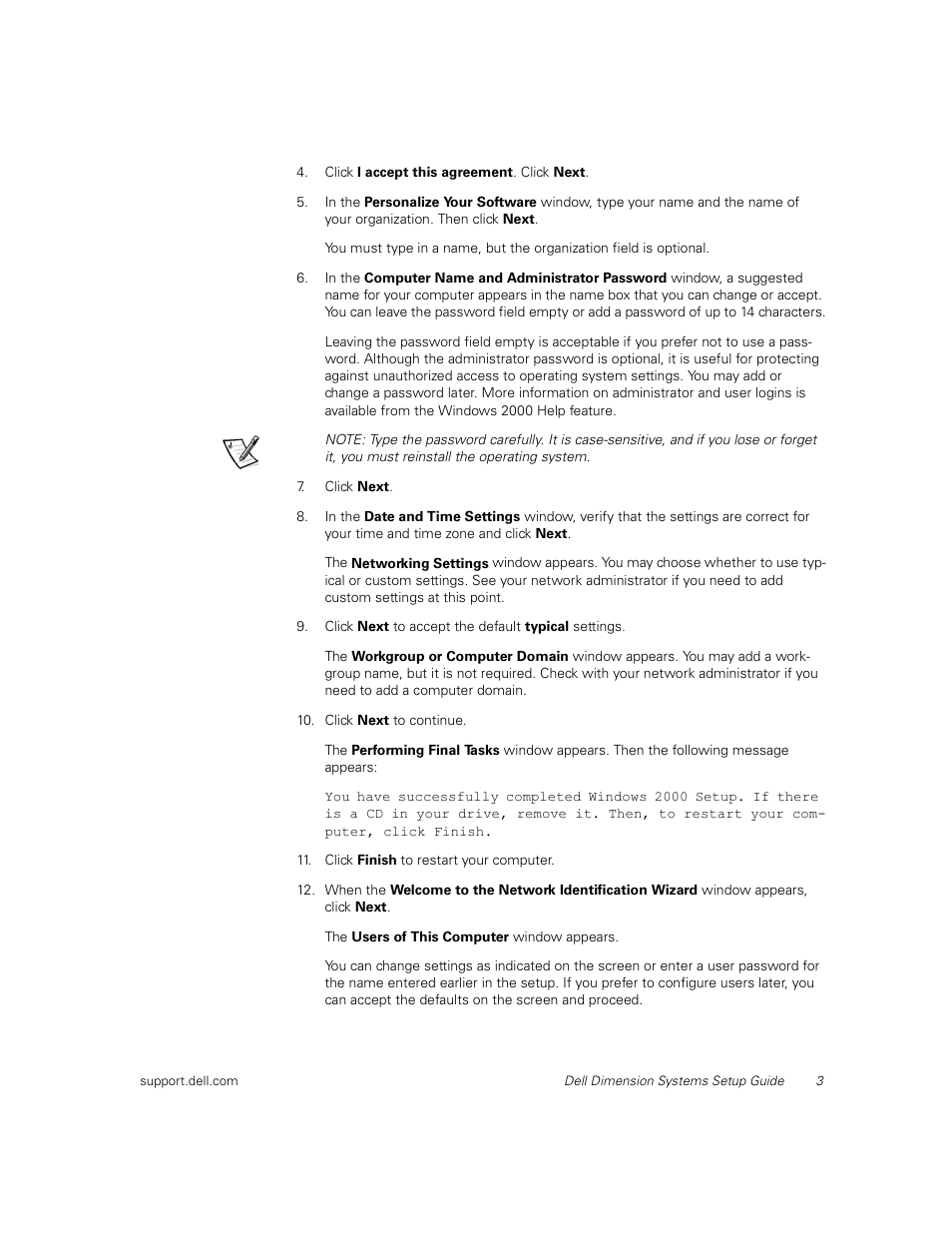 4. Click I accept this agreement. Click Next.

5. In the Personalize Your Software window, type your name and the name of your organization. Then click Next.

You must type in a name, but the organization field is optional.

6. In the Computer Name and Administrator Password window, a suggested name for your computer appears in the name box that you can change or accept. You can leave the password field empty or add a password of up to 14 characters.

Leaving the password field empty is acceptable if you prefer not to use a password. Although the administrator password is optional, it is useful for protecting against unauthorized access to operating system settings. You may add or change a password later. More information on administrator and user logins is available from the Windows 2000 Help feature.

NOTE: Type the password carefully. It is case-sensitive, and if you lose or forget it, you must reinstall the operating system.

7. Click Next.

8. In the Date and Time Settings window, verify that the settings are correct for your time and time zone and click Next.

The Networking Settings window appears. You may choose whether to use typical or custom settings. See your network administrator if you need to add custom settings at this point.

9. Click Next to accept the default typical settings.

The Workgroup or Computer Domain window appears. You may add a workgroup name, but it is not required. Check with your network administrator if you need to add a computer domain.

10. Click Next to continue.

The Performing Final Tasks window appears. Then the following message appears:

You have successfully completed Windows 2000 Setup. If there is a CD in your drive, remove it. Then, to restart your computer, click Finish.

11. Click Finish to restart your computer.

12. When the Welcome to the Network Identification Wizard window appears, click Next.

The Users of This Computer window appears.

You can change settings as indicated on the screen or enter a user password for the name entered earlier in the setup. If you prefer to configure users later, you can accept the defaults on the screen and proceed.

support.dell.com Dell Dimension Systems Setup Guide 3